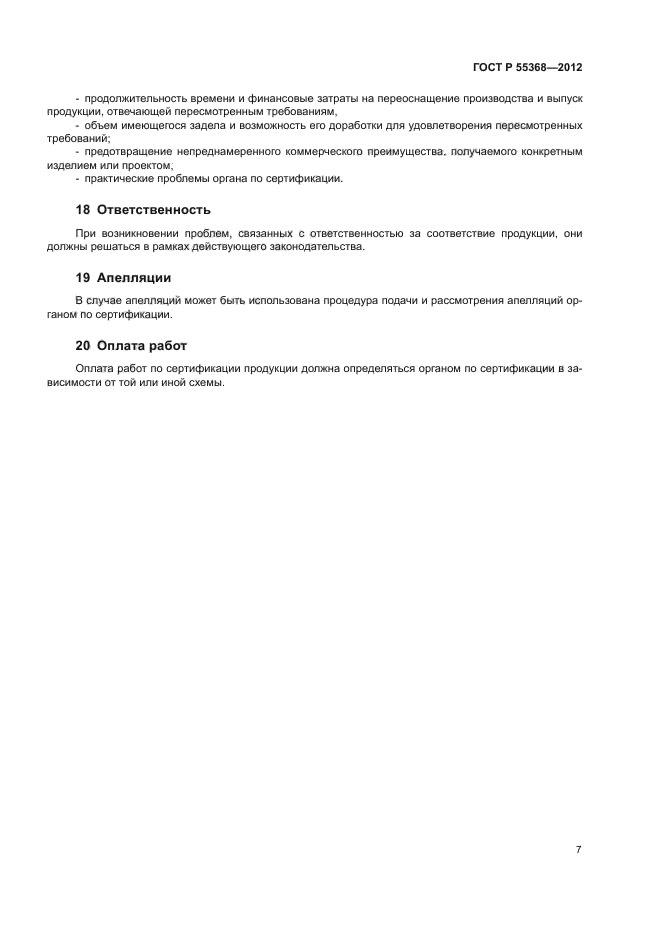 ГОСТ Р 55368—2012

- продолжительность времени и финансовые затраты на переоснащение производства и выпуск продукции, отвечающей пересмотренным требованиям,
- объем имеющегося задела и возможность его доработки для удовлетворения пересмотренных требований;
- предотвращение непреднамеренного коммерческого преимущества, получаемого конкретным изделием или проектом;
- практические проблемы органа по сертификации.

18 Ответственность

При возникновении проблем, связанных с ответственностью за соответствие продукции, они должны решаться в рамках действующего законодательства.

19 Апелляции

В случае апелляций может быть использована процедура подачи и рассмотрения апелляций органом по сертификации.

20 Оплата работ

Оплата работ по сертификации продукции должна определяться органом по сертификации в зависимости от той или иной схемы.

7